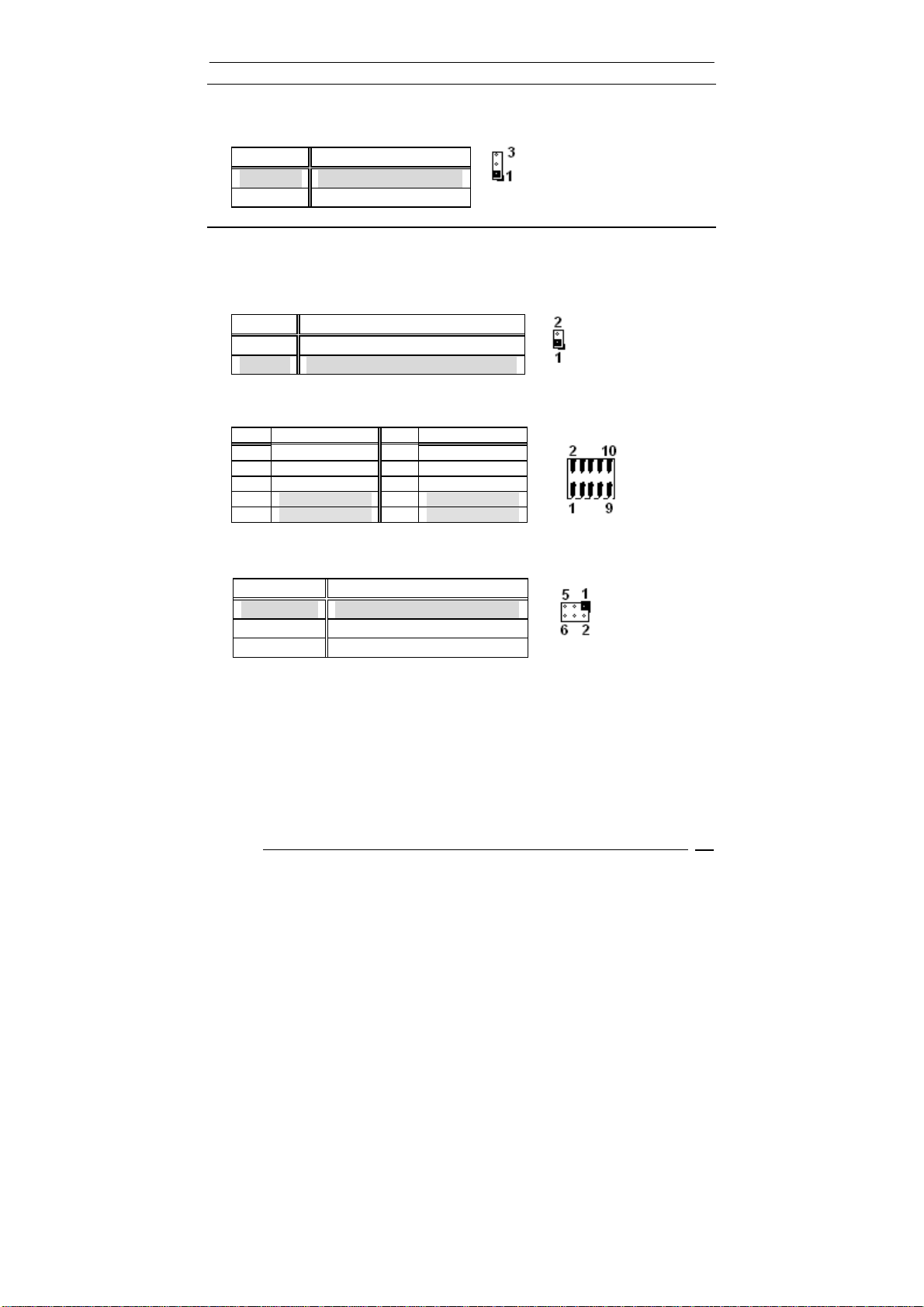 3
1

2
1

2 10
1 9

5 1
6 2